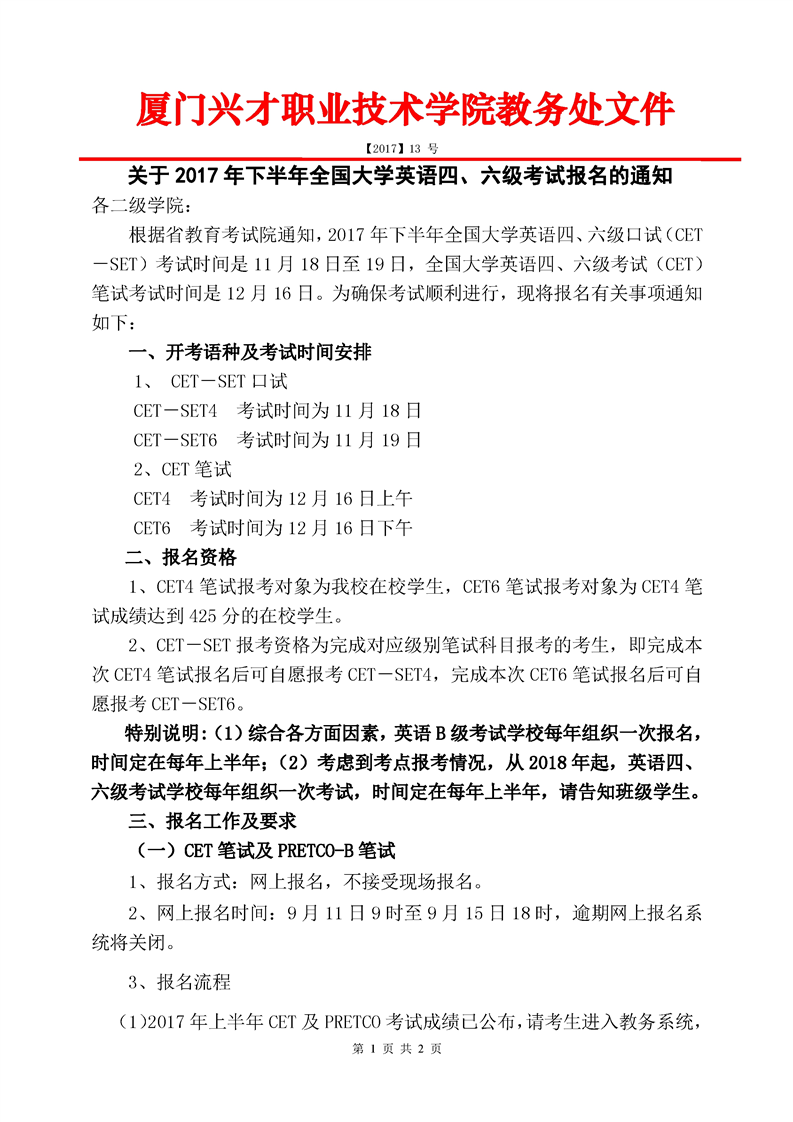 厦门兴才职业技术学院教务处文件

【2017】13 号

关于 2017 年下半年全国大学英语四、六级考试报名的通知

各二级学院：

根据省教育考试院通知，2017 年下半年全国大学英语四、六级口试（CET－SET）考试时间是 11 月 18 日至 19 日，全国大学英语四、六级考试（CET）笔试考试时间是 12 月 16 日。为确保考试顺利进行，现将报名有关事项通知如下：

一、开考语种及考试时间安排

1、 CET－SET 口试

CET－SET4 考试时间为 11 月 18 日

CET－SET6 考试时间为 11 月 19 日

2、CET 笔试

CET4 考试时间为 12 月 16 日上午

CET6 考试时间为 12 月 16 日下午

二、报名资格

1、CET4 笔试报考对象为我校在校学生，CET6 笔试报考对象为 CET4 笔试成绩达到 425 分的在校学生。

2、CET－SET 报考资格为完成对应级别笔试科目报考的考生，即完成本次 CET4 笔试报名后可自愿报考 CET－SET4，完成本次 CET6 笔试报名后可自愿报考 CET－SET6。

特别说明:（1）综合各方面因素，英语 B 级考试学校每年组织一次报名，时间定在每年上半年；（2）考虑到考点报考情况，从 2018 年起，英语四、六级考试学校每年组织一次考试，时间定在每年上半年，请告知班级学生。

三、报名工作及要求

（一）CET 笔试及 PRETCO-B 笔试

1、报名方式：网上报名，不接受现场报名。

2、网上报名时间：9 月 11 日 9 时至 9 月 15 日 18 时，逾期网上报名系统将关闭。

3、报名流程

（1）2017 年上半年 CET 及 PRETCO 考试成绩已公布，请考生进入教务系统，

第 1 页 共 2 页